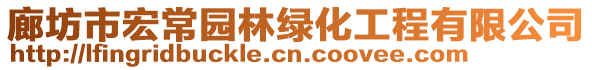 廊坊市宏常园林绿化工程有限公司
http://lfingridbuckle.cn.coovee.com